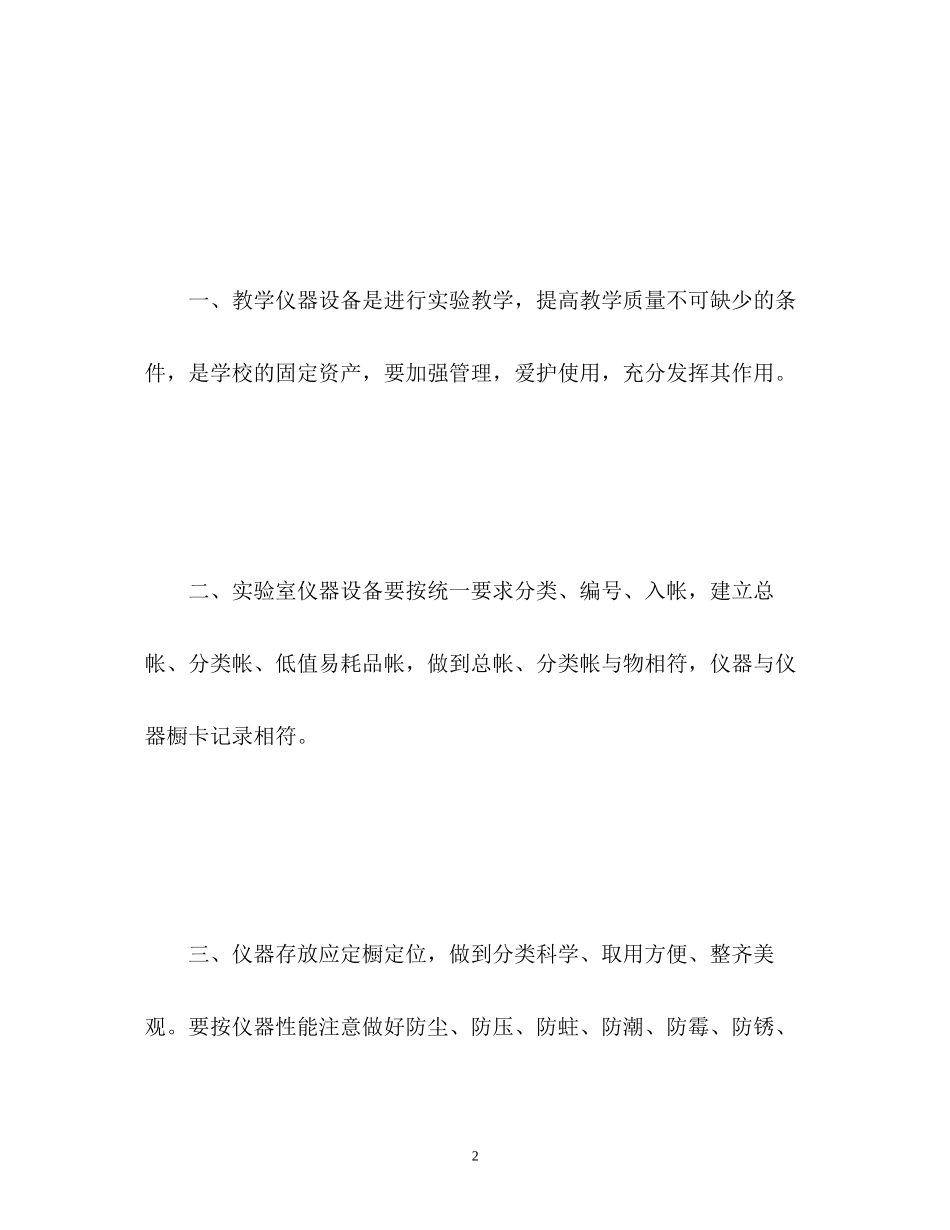 一、教学仪器设备是进行实验教学，提高教学质量不可缺少的条件，是学校的固定资产，要加强管理，爱护使用，充分发挥其作用。

二、实验室仪器设备要按统一要求分类、编号、入帐，建立总帐、分类帐、低值易耗品帐，做到总帐、分类帐与物相符，仪器与仪器橱卡记录相符。

三、仪器存放应定橱定位，做到分类科学、取用方便、整齐美观。要按仪器性能注意做好防尘、防压、防蛀、防潮、防霉、防锈、

2